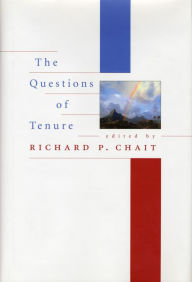 The Questions of Tenure

edited by
RICHARD P. CHAIT